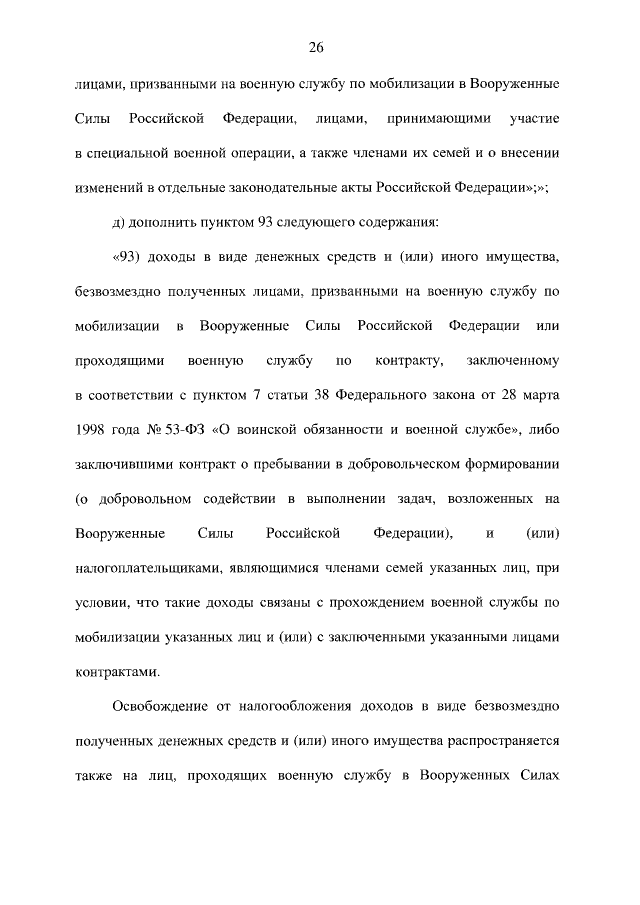 26

лицами, призванными на военную службу по мобилизации в Вооруженные Силы Российской Федерации, лицами, принимающими участие в специальной военной операции, а также членами их семей и о внесении изменений в отдельные законодательные акты Российской Федерации»;»;

д) дополнить пунктом 93 следующего содержания:

«93) доходы в виде денежных средств и (или) иного имущества, безвозмездно полученных лицами, призванными на военную службу по мобилизации в Вооруженные Силы Российской Федерации или проходящими военную службу по контракту, заключенному в соответствии с пунктом 7 статьи 38 Федерального закона от 28 марта 1998 года № 53-ФЗ «О воинской обязанности и военной службе», либо заключившими контракт о пребывании в добровольческом формировании (о добровольном содействии в выполнении задач, возложенных на Вооруженные Силы Российской Федерации), и (или) налогоплательщиками, являющимися членами семей указанных лиц, при условии, что такие доходы связаны с прохождением военной службы по мобилизации указанных лиц и (или) с заключенными указанными лицами контрактами.

Освобождение от налогообложения доходов в виде безвозмездно полученных денежных средств и (или) иного имущества распространяется также на лиц, проходящих военную службу в Вооруженных Силах